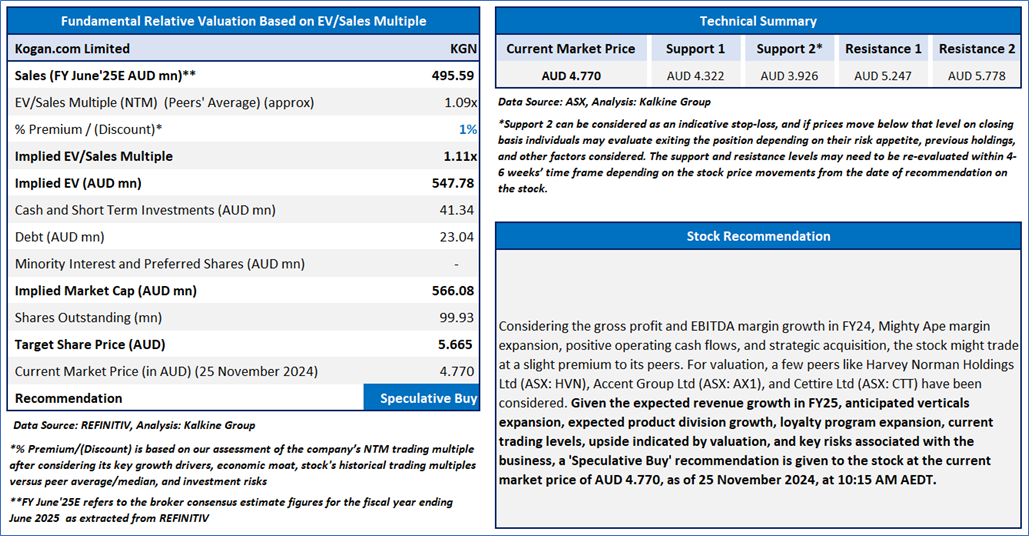 Fundamental Relative Valuation Based on EV/Sales Multiple

| Kogan.com Limited | KGN |
|---|---|
| Sales (FY June'25E AUD mn)** | 495.59 |
| EV/Sales Multiple (NTM) (Peers' Average) (approx) | 1.09x |
| % Premium / (Discount)* | 1% |
| Implied EV/Sales Multiple | 1.11x |
| Implied EV (AUD mn) | 547.78 |
| Cash and Short Term Investments (AUD mn) | 41.34 |
| Debt (AUD mn) | 23.04 |
| Minority Interest and Preferred Shares (AUD mn) | - |
| Implied Market Cap (AUD mn) | 566.08 |
| Shares Outstanding (mn) | 99.93 |
| Target Share Price (AUD) | 5.665 |
| Current Market Price (in AUD) (25 November 2024) | 4.770 |
| Recommendation | Speculative Buy |

Data Source: REFINITIV, Analysis: Kalkine Group

*% Premium/(Discount) is based on our assessment of the company's NTM trading multiple after considering its key growth drivers, economic moat, stock's historical trading multiples versus peer average/median, and investment risks

**FY June'25E refers to the broker consensus estimate figures for the fiscal year ending June 2025 as extracted from REFINITIV

Technical Summary

| Current Market Price | Support 1 | Support 2* | Resistance 1 | Resistance 2 |
|---|---|---|---|---|
| AUD 4.770 | AUD 4.322 | AUD 3.926 | AUD 5.247 | AUD 5.778 |

Data Source: ASX, Analysis: Kalkine Group

*Support 2 can be considered as an indicative stop-loss, and if prices move below that level on closing basis individuals may evaluate exiting the position depending on their risk appetite, previous holdings, and other factors considered. The support and resistance levels may need to be re-evaluated within 4-6 weeks' time frame depending on the stock price movements from the date of recommendation on the stock.

Stock Recommendation

Considering the gross profit and EBITDA margin growth in FY24, Mighty Ape margin expansion, positive operating cash flows, and strategic acquisition, the stock might trade at a slight premium to its peers. For valuation, a few peers like Harvey Norman Holdings Ltd (ASX: HVN), Accent Group Ltd (ASX: AX1), and Cettire Ltd (ASX: CTT) have been considered. Given the expected revenue growth in FY25, anticipated verticals expansion, expected product division growth, loyalty program expansion, current trading levels, upside indicated by valuation, and key risks associated with the business, a 'Speculative Buy' recommendation is given to the stock at the current market price of AUD 4.770, as of 25 November 2024, at 10:15 AM AEDT.